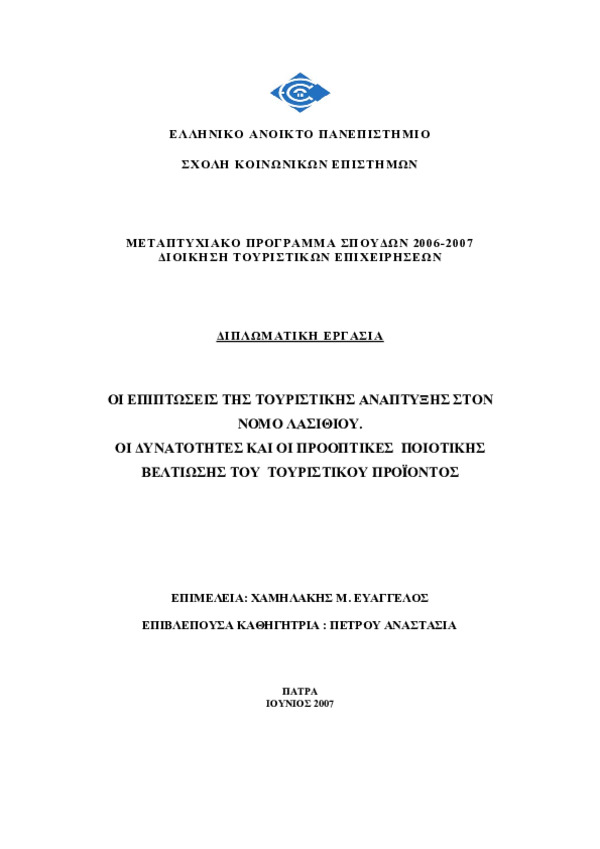 ΕΛΛΗΝΙΚΟ ΑΝΟΙΚΤΟ ΠΑΝΕΠΙΣΤΗΜΙΟ

ΣΧΟΛΗ ΚΟΙΝΩΝΙΚΩΝ ΕΠΙΣΤΗΜΩΝ

ΜΕΤΑΠΤΥΧΙΑΚΟ ΠΡΟΓΡΑΜΜΑ ΣΠΟΥΔΩΝ 2006-2007
ΔΙΟΙΚΗΣΗ ΤΟΥΡΙΣΤΙΚΩΝ ΕΠΙΧΕΙΡΗΣΕΩΝ

ΔΙΠΛΩΜΑΤΙΚΗ ΕΡΓΑΣΙΑ

ΟΙ ΕΠΙΠΤΩΣΕΙΣ ΤΗΣ ΤΟΥΡΙΣΤΙΚΗΣ ΑΝΑΠΤΥΞΗΣ ΣΤΟΝ ΝΟΜΟ ΛΑΣΙΘΙΟΥ.
ΟΙ ΔΥΝΑΤΟΤΗΤΕΣ ΚΑΙ ΟΙ ΠΡΟΟΠΤΙΚΕΣ ΠΟΙΟΤΙΚΗΣ ΒΕΛΤΙΩΣΗΣ ΤΟΥ ΤΟΥΡΙΣΤΙΚΟΥ ΠΡΟΪΟΝΤΟΣ

ΕΠΙΜΕΛΕΙΑ: ΧΑΜΗΛΑΚΗΣ Μ. ΕΥΑΓΓΕΛΟΣ

ΕΠΙΒΛΕΠΟΥΣΑ ΚΑΘΗΓΗΤΡΙΑ : ΠΕΤΡΟΥ ΑΝΑΣΤΑΣΙΑ

ΠΑΤΡΑ
ΙΟΥΝΙΟΣ 2007